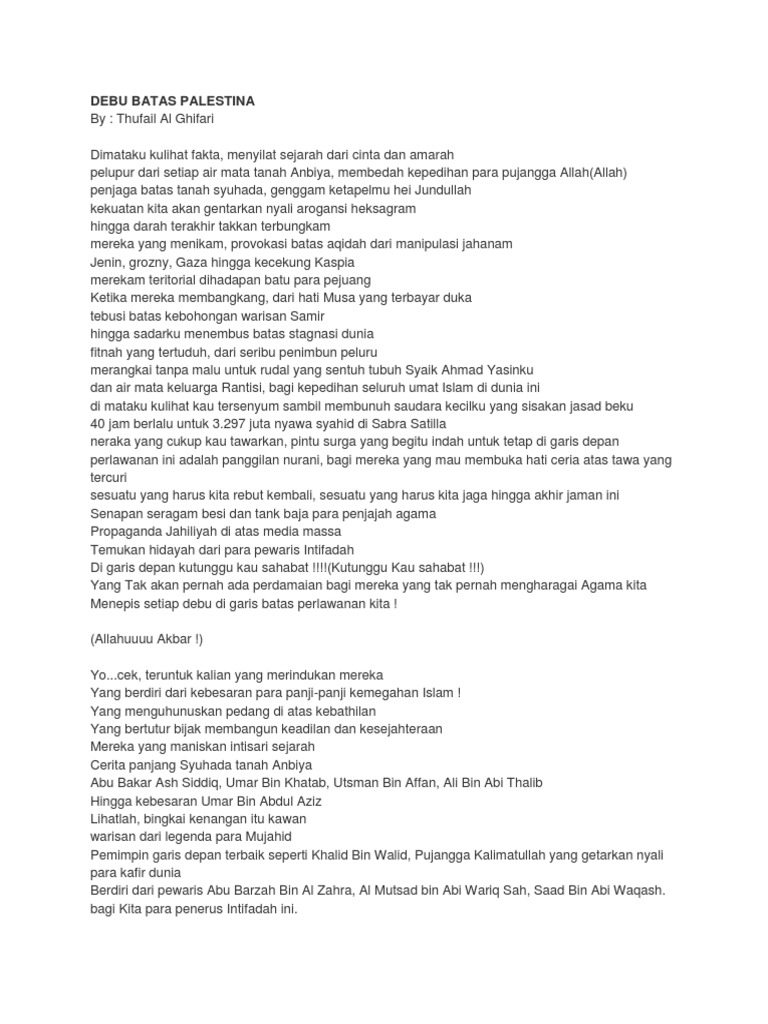 DEBU BATAS PALESTINA
By : Thufail Al Ghifari

Dimataku kulihat fakta, menyilat sejarah dari cinta dan amarah
pelupur dari setiap air mata tanah Anbiya, membedah kepedihan para pujangga Allah(Allah)
penjaga batas tanah syuhada, genggam ketapelmu hei Jundullah
kekuatan kita akan gentarkan nyali arogansi heksagram
hingga darah terakhir takkan terbungkam
mereka yang menikam, provokasi batas aqidah dari manipulasi jahanam
Jenin, grozny, Gaza hingga kecekung Kaspia
merekam teritorial dihadapan batu para pejuang
Ketika mereka membangkang, dari hati Musa yang terbayar duka
tebusi batas kebohongan warisan Samir
hingga sadarku menembus batas stagnasi dunia
fitnah yang tertuduh, dari seribu penimbun peluru
merangkai tanpa malu untuk rudal yang sentuh tubuh Syaik Ahmad Yasinku
dan air mata keluarga Rantisi, bagi kepedihan seluruh umat Islam di dunia ini
di mataku kulihat kau tersenyum sambil membunuh saudara kecilku yang sisakan jasad beku
40 jam berlalu untuk 3.297 juta nyawa syahid di Sabra Satilla
neraka yang cukup kau tawarkan, pintu surga yang begitu indah untuk tetap di garis depan
perlawanan ini adalah panggilan nurani, bagi mereka yang mau membuka hati ceria atas tawa yang tercuri
sesuatu yang harus kita rebut kembali, sesuatu yang harus kita jaga hingga akhir jaman ini
Senapan seragam besi dan tank baja para penjajah agama
Propaganda Jahiliyah di atas media massa
Temukan hidayah dari para pewaris Intifadah
Di garis depan kutunggu kau sahabat !!!!(Kutunggu Kau sahabat !!!)
Yang Tak akan pernah ada perdamaian bagi mereka yang tak pernah mengharagai Agama kita
Menepis setiap debu di garis batas perlawanan kita !

(Allahuuuu Akbar !)

Yo...cek, teruntuk kalian yang merindukan mereka
Yang berdiri dari kebesaran para panji-panji kemegahan Islam !
Yang menguhunuskan pedang di atas kebathilan
Yang bertutur bijak membangun keadilan dan kesejahteraan
Mereka yang maniskan intisari sejarah
Cerita panjang Syuhada tanah Anbiya
Abu Bakar Ash Siddiq, Umar Bin Khatab, Utsman Bin Affan, Ali Bin Abi Thalib
Hingga kebesaran Umar Bin Abdul Aziz
Lihatlah, bingkai kenangan itu kawan
warisan dari legenda para Mujahid
Pemimpin garis depan terbaik seperti Khalid Bin Walid, Pujangga Kalimatullah yang getarkan nyali para kafir dunia
Berdiri dari pewaris Abu Barzah Bin Al Zahra, Al Mutsad bin Abi Wariq Sah, Saad Bin Abi Waqash.
bagi Kita para penerus Intifadah ini.